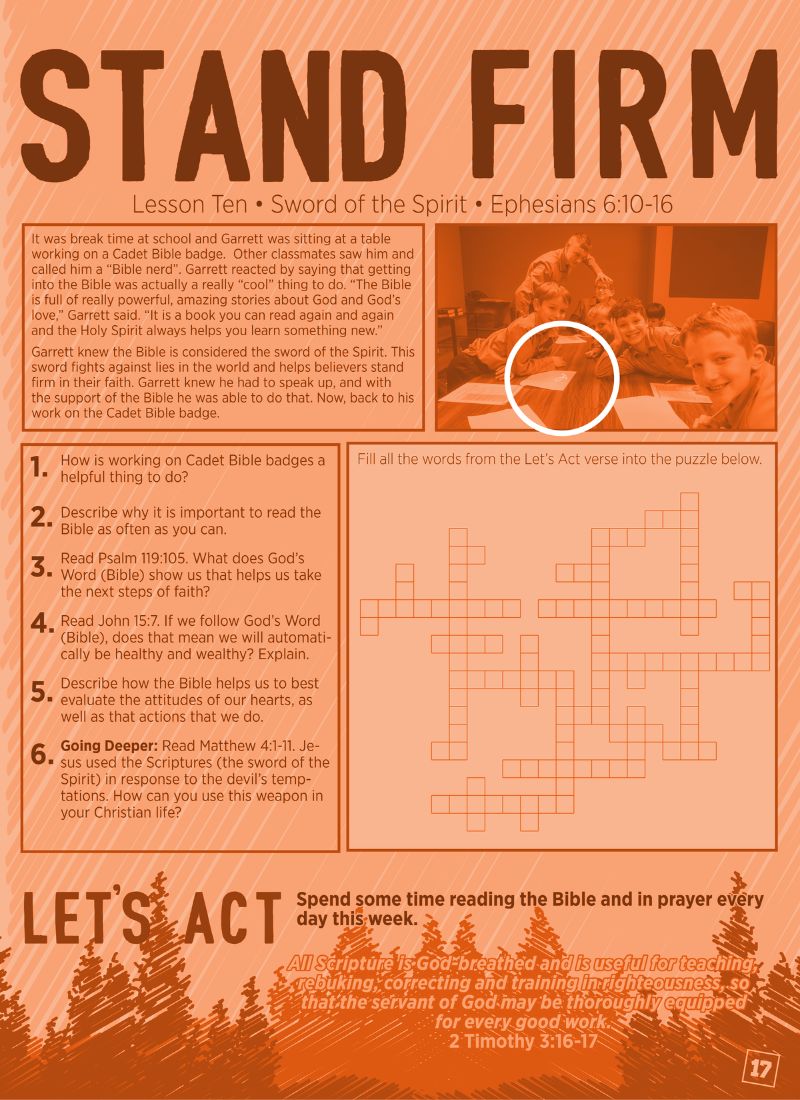 STAND FIRM

Lesson Ten • Sword of the Spirit • Ephesians 6:10-16

It was break time at school and Garrett was sitting at a table working on a Cadet Bible badge. Other classmates saw him and called him a "Bible nerd". Garrett reacted by saying that getting into the Bible was actually a really "cool" thing to do. "The Bible is full of really powerful, amazing stories about God and God's love," Garrett said. "It is a book you can read again and again and the Holy Spirit always helps you learn something new."

Garrett knew the Bible is considered the sword of the Spirit. This sword fights against lies in the world and helps believers stand firm in their faith. Garrett knew he had to speak up, and with the support of the Bible he was able to do that. Now, back to his work on the Cadet Bible badge.

1. How is working on Cadet Bible badges a helpful thing to do?

2. Describe why it is important to read the Bible as often as you can.

3. Read Psalm 119:105. What does God's Word (Bible) show us that helps us take the next steps of faith?

4. Read John 15:7. If we follow God's Word (Bible), does that mean we will automatically be healthy and wealthy? Explain.

5. Describe how the Bible helps us to best evaluate the attitudes of our hearts, as well as that actions that we do.

6. Going Deeper: Read Matthew 4:1-11. Jesus used the Scriptures (the sword of the Spirit) in response to the devil's temptations. How can you use this weapon in your Christian life?

Fill all the words from the Let's Act verse into the puzzle below.

LET'S ACT

Spend some time reading the Bible and in prayer every day this week.

All Scripture is God-breathed and is useful for teaching, rebuking, correcting and training in righteousness, so that the servant of God may be thoroughly equipped for every good work.
2 Timothy 3:16-17

17